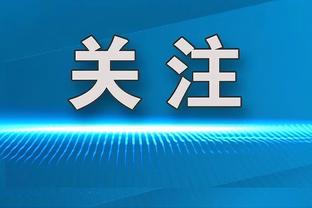 关注